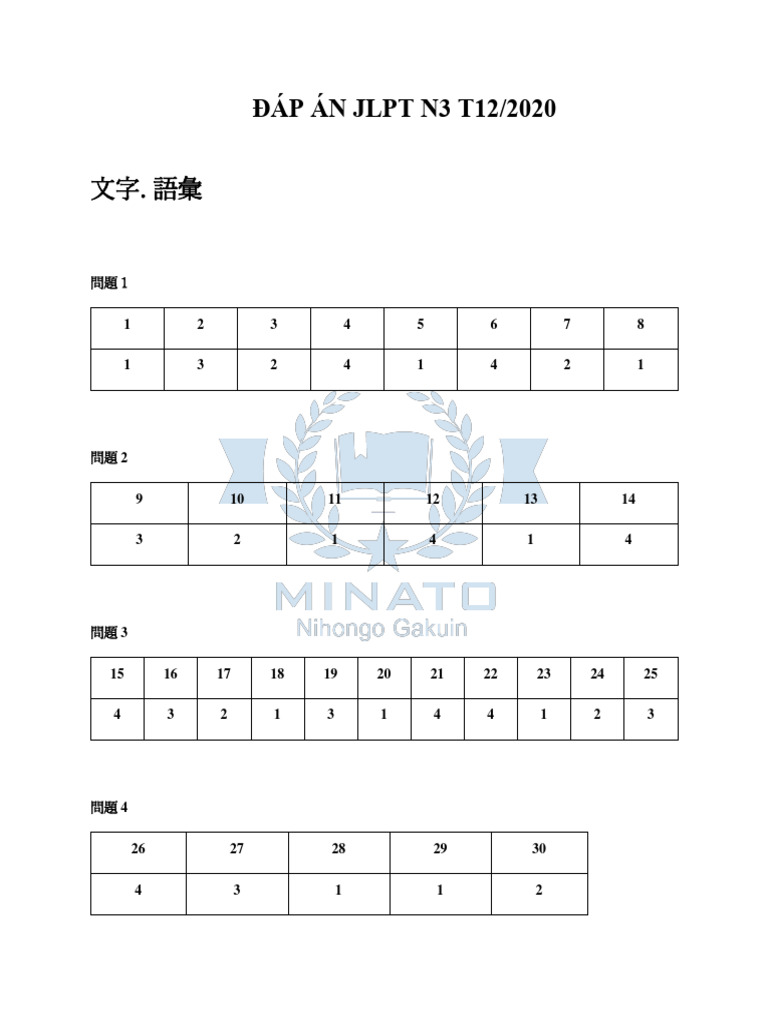 ĐÁP ÁN JLPT N3 T12/2020

文字. 語彙

問題 1

| 1 | 2 | 3 | 4 | 5 | 6 | 7 | 8 |
|---|---|---|---|---|---|---|---|
| 1 | 3 | 2 | 4 | 1 | 4 | 2 | 1 |

問題 2

| 9 | 10 | 11 | 12 | 13 | 14 |
|---|---|---|---|---|---|
| 3 | 2 | 1 | 4 | 1 | 4 |

MINATO
Nihongo Gakuin

問題 3

| 15 | 16 | 17 | 18 | 19 | 20 | 21 | 22 | 23 | 24 | 25 |
|---|---|---|---|---|---|---|---|---|---|---|
| 4 | 3 | 2 | 1 | 3 | 1 | 4 | 4 | 1 | 2 | 3 |

問題 4

| 26 | 27 | 28 | 29 | 30 |
|---|---|---|---|---|
| 4 | 3 | 1 | 1 | 2 |